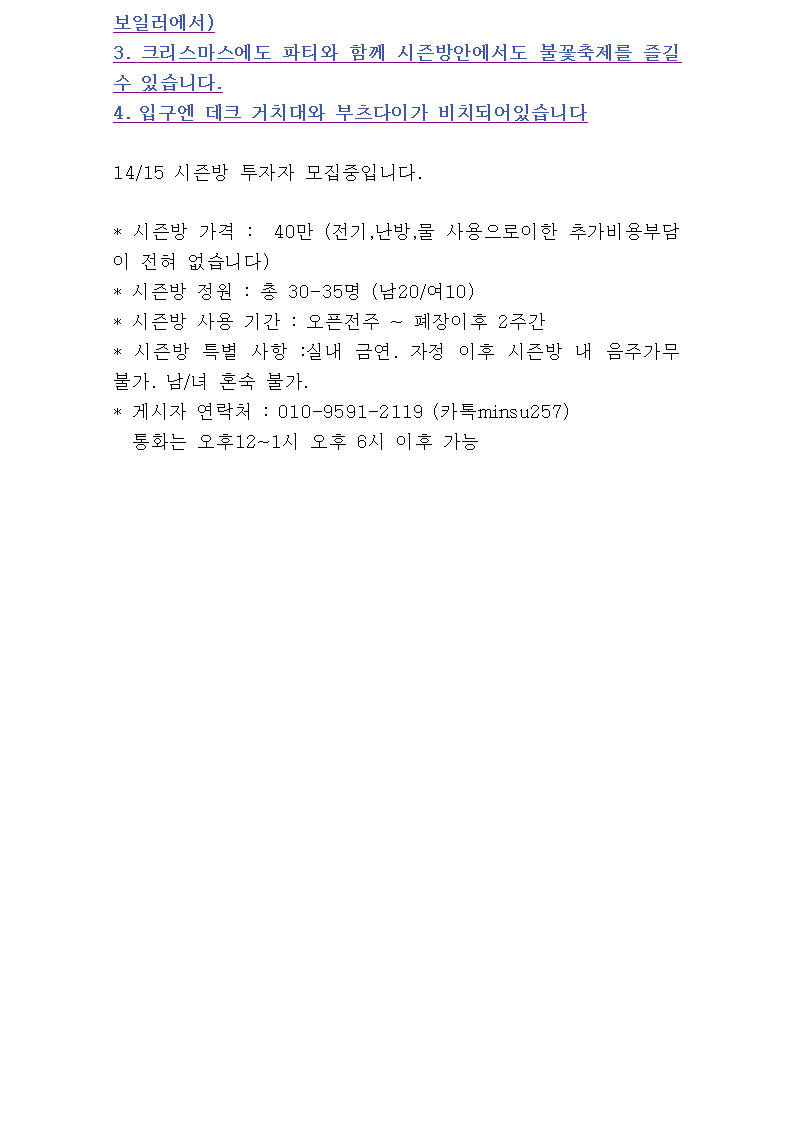 보일러에서)
3. 크리스마스에도 파티와 함께 시즌방안에서도 불꽃축제를 즐길 수 있습니다.
4. 입구엔 데크 거치대와 부츠다이가 비치되어있습니다

14/15 시즌방 투자자 모집중입니다.

* 시즌방 가격 : 40만 (전기,난방,물 사용으로이한 추가비용부담이 전혀 없습니다)
* 시즌방 정원 : 총 30-35명 (남20/여10)
* 시즌방 사용 기간 : 오픈전주 ~ 폐장이후 2주간
* 시즌방 특별 사항 :실내 금연. 자정 이후 시즌방 내 음주가무 불가. 남/녀 혼숙 불가.
* 게시자 연락처 : 010-9591-2119 (카톡minsu257)
통화는 오후12~1시 오후 6시 이후 가능